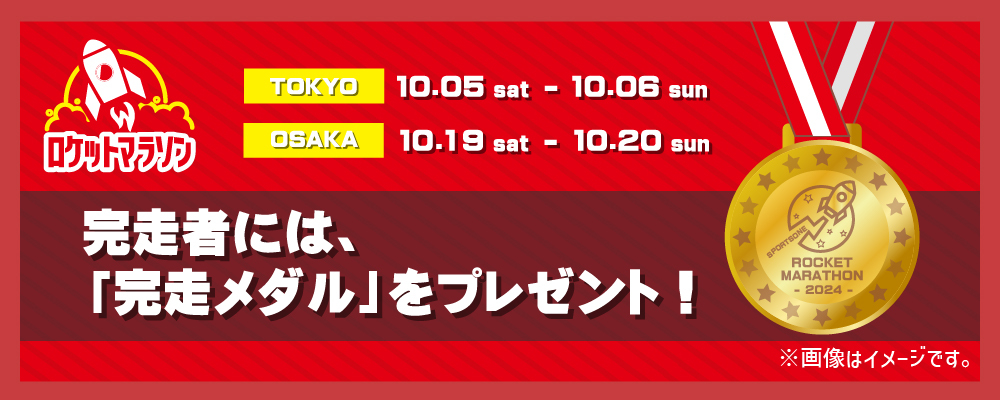 ロケットマラソン

TOKYO 10.05 sat - 10.06 sun

OSAKA 10.19 sat - 10.20 sun

完走者には、
「完走メダル」をプレゼント！

SPORTSONE
ROCKET
MARATHON
- 2024 -

※画像はイメージです。